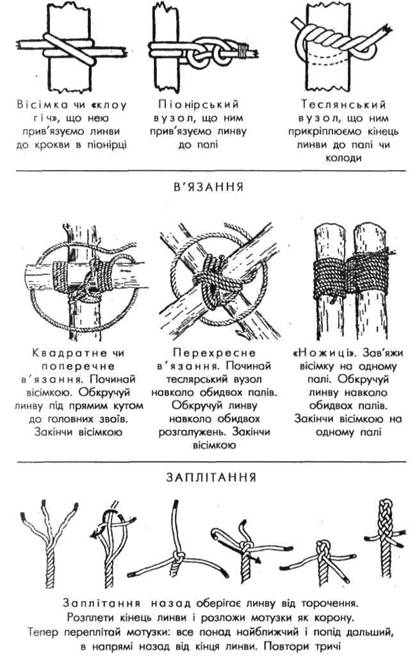 Вісімка чи «клоу гіч», що нею прив'язуємо линви до крокви в піонірці

Піонірський вузол, що ним прив'язуємо линву до палі

Теслянський вузол, що ним прикріплюємо кінець линви до палі чи колоди

В'ЯЗАННЯ

Квадратне чи поперечне в'язання. Починай вісімкою. Обкручуй линву під прямим кутом до головних звоїв. Закінчи вісімкою

Перехресне в'язання. Починай теслярський вузол навколо обидвох палів. Обкручуй линву навколо обидвох розгалужень. Закінчи вісімкою

«Ножиці». Зав'яжи вісімку на одному палі. Обкручуй линву навколо обидвох палів. Закінчи вісімкою на одному палі

ЗАПЛІТАННЯ

Заплітання назад оберігає линву від торочення. Розплети кінець линви і розложи мотузки як корону. Тепер переплітай мотузки: все понад найближчий і попід дальший, в напрямі назад від кінця линви. Повтори тричі